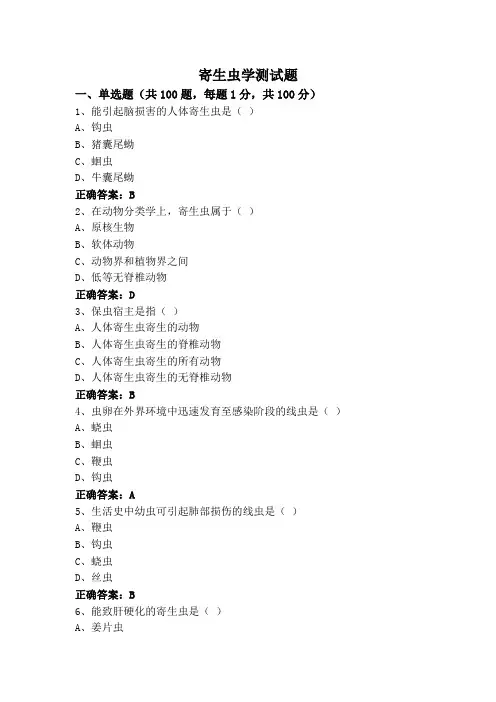 寄生虫学测试题

一、单选题（共 100 题，每题 1 分，共 100 分）

1、能引起脑损害的人体寄生虫是（ ）
A、钩虫
B、猪囊尾蚴
C、蛔虫
D、牛囊尾蚴
正确答案：B

2、在动物分类学上，寄生虫属于（ ）
A、原核生物
B、软体动物
C、动物界和植物界之间
D、低等无脊椎动物
正确答案：D

3、保虫宿主是指（ ）
A、人体寄生虫寄生的动物
B、人体寄生虫寄生的脊椎动物
C、人体寄生虫寄生的所有动物
D、人体寄生虫寄生的无脊椎动物
正确答案：B

4、虫卵在外界环境中迅速发育至感染阶段的线虫是（ ）
A、蛲虫
B、蛔虫
C、鞭虫
D、钩虫
正确答案：A

5、生活史中幼虫可引起肺部损伤的线虫是（ ）
A、鞭虫
B、钩虫
C、蛲虫
D、丝虫
正确答案：B

6、能致肝硬化的寄生虫是（ ）
A、姜片虫